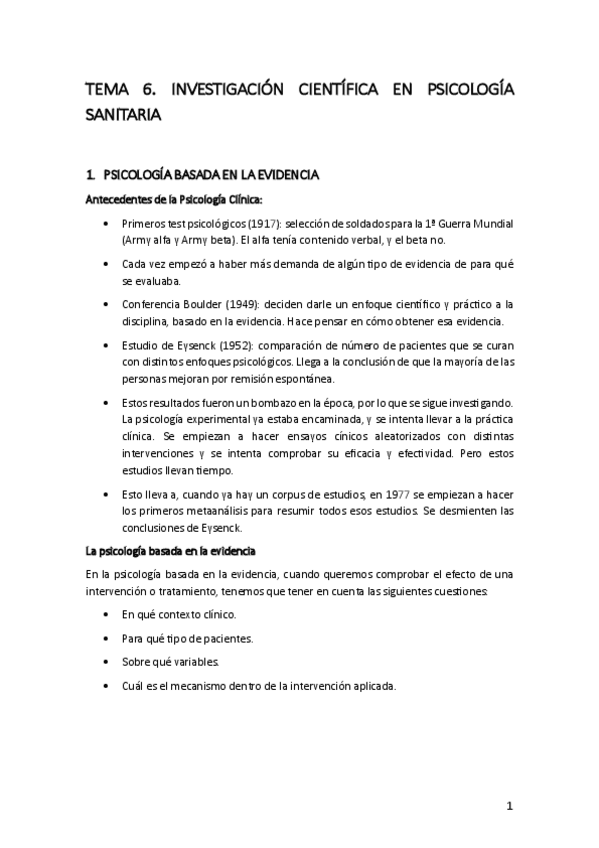 TEMA 6. INVESTIGACIÓN CIENTÍFICA EN PSICOLOGÍA SANITARIA

1. PSICOLOGÍA BASADA EN LA EVIDENCIA

Antecedentes de la Psicología Clínica:

• Primeros test psicológicos (1917): selección de soldados para la 1ª Guerra Mundial (Army alfa y Army beta). El alfa tenía contenido verbal, y el beta no.

• Cada vez empezó a haber más demanda de algún tipo de evidencia de para qué se evaluaba.

• Conferencia Boulder (1949): deciden darle un enfoque científico y práctico a la disciplina, basado en la evidencia. Hace pensar en cómo obtener esa evidencia.

• Estudio de Eysenck (1952): comparación de número de pacientes que se curan con distintos enfoques psicológicos. Llega a la conclusión de que la mayoría de las personas mejoran por remisión espontánea.

• Estos resultados fueron un bombazo en la época, por lo que se sigue investigando. La psicología experimental ya estaba encaminada, y se intenta llevar a la práctica clínica. Se empiezan a hacer ensayos cínicos aleatorizados con distintas intervenciones y se intenta comprobar su eficacia y efectividad. Pero estos estudios llevan tiempo.

• Esto lleva a, cuando ya hay un corpus de estudios, en 1977 se empiezan a hacer los primeros metaanálisis para resumir todos esos estudios. Se desmienten las conclusiones de Eysenck.

La psicología basada en la evidencia

En la psicología basada en la evidencia, cuando queremos comprobar el efecto de una intervención o tratamiento, tenemos que tener en cuenta las siguientes cuestiones:

• En qué contexto clínico.

• Para qué tipo de pacientes.

• Sobre qué variables.

• Cuál es el mecanismo dentro de la intervención aplicada.

1